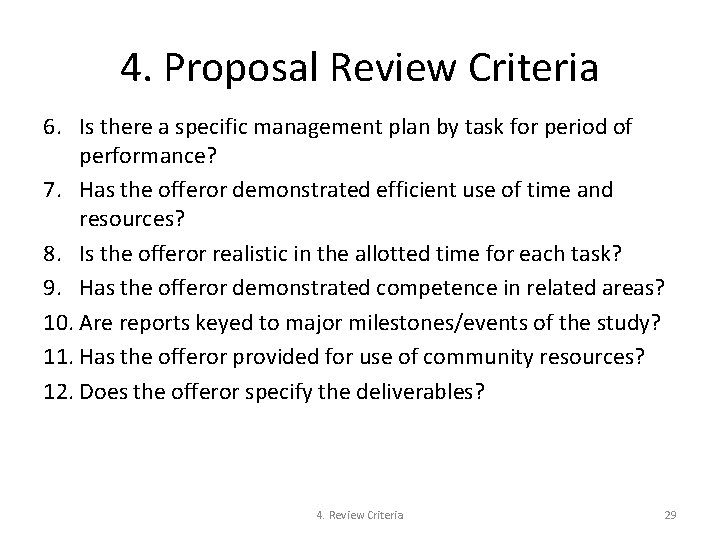 4. Proposal Review Criteria

6. Is there a specific management plan by task for period of performance?
7. Has the offeror demonstrated efficient use of time and resources?
8. Is the offeror realistic in the allotted time for each task?
9. Has the offeror demonstrated competence in related areas?
10. Are reports keyed to major milestones/events of the study?
11. Has the offeror provided for use of community resources?
12. Does the offeror specify the deliverables?

4. Review Criteria

29